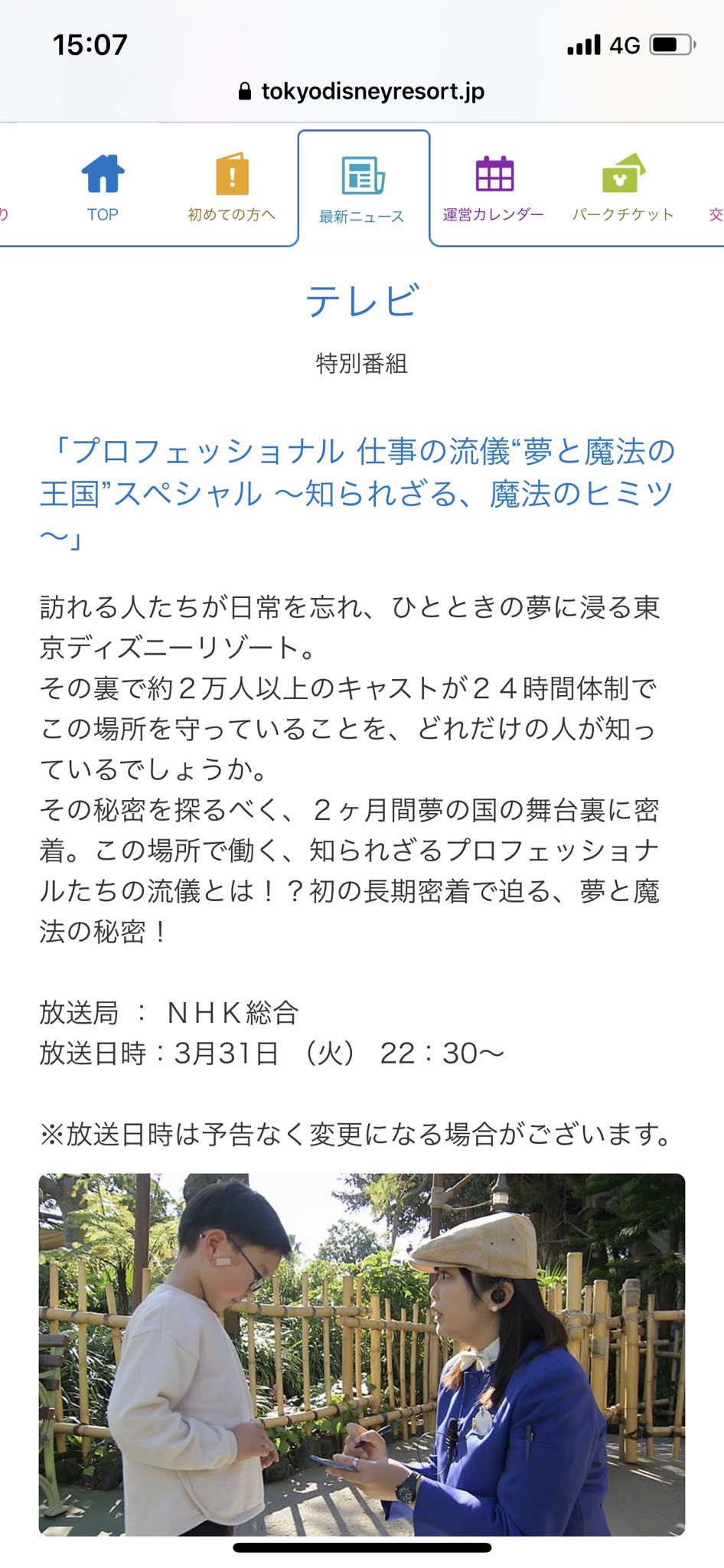 15:07
4G
tokyodisneyresort.jp

り
TOP
初めての方へ
最新ニュース
運営カレンダー
パークチケット
交

テレビ

特別番組

「プロフェッショナル 仕事の流儀“夢と魔法の王国”スペシャル ～知られざる、魔法のヒミツ～」

訪れる人たちが日常を忘れ、ひとときの夢に浸る東京ディズニーリゾート。
その裏で約２万人以上のキャストが２４時間体制でこの場所を守っていることを、どれだけの人が知っているでしょうか。
その秘密を探るべく、２ヶ月間夢の国の舞台裏に密着。この場所で働く、知られざるプロフェッショナルたちの流儀とは！？初の長期密着で迫る、夢と魔法の秘密！

放送局 ： ＮＨＫ総合
放送日時：3月31日 （火） 22：30～

※放送日時は予告なく変更になる場合がございます。